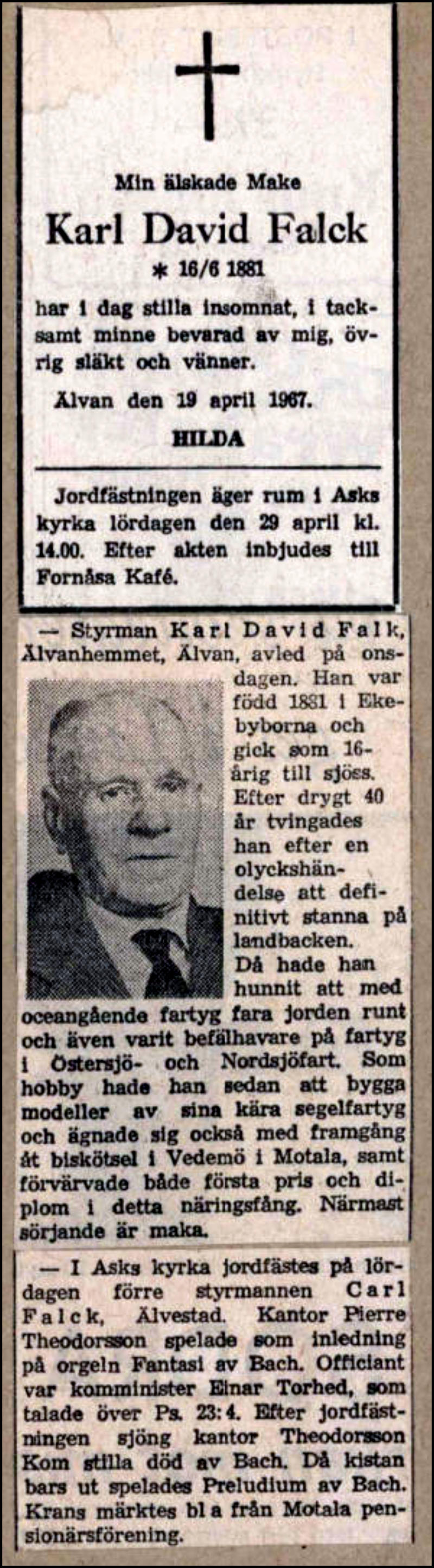 Min älskade Make

Karl David Falck

* 16/6 1881

har i dag stilla insomnat, i tacksamt minne bevarad av mig, övrig släkt och vänner.

Älvan den 19 april 1967.

HILDA

Jordfästningen äger rum i Asks kyrka lördagen den 29 april kl. 14.00. Efter akten inbjudes till Fornåsa Kafé.

— Styrman Karl David Falk, Älvanhemmet, Älvan, avled på onsdagen. Han var född 1881 i Ekebyborna och gick som 16-årig till sjöss. Efter drygt 40 år tvingades han efter en olyckshändelse att definitivt stanna på landbacken. Då hade han hunnit att med oceangående fartyg fara jorden runt och även varit befälhavare på fartyg i Östersjö- och Nordsjöfart. Som hobby hade han sedan att bygga modeller av sina kära segelfartyg och ägnade sig också med framgång åt biskötsel i Vedemö i Motala, samt förvärvade både första pris och diplom i detta näringsfång. Närmast sörjande är maka.

— I Asks kyrka jordfästes på lördagen förre styrmannen Carl Falck, Älvestad. Kantor Pierre Theodorsson spelade som inledning på orgeln Fantasi av Bach. Officiant var komminister Einar Torhed, som talade över Ps. 23:4. Efter jordfästningen sjöng kantor Theodorsson Kom stilla död av Bach. Då kistan bars ut spelades Preludium av Bach. Krans märktes bl a från Motala pensionärsförening.